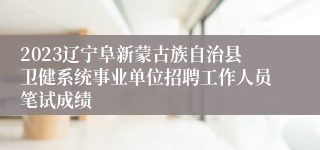 2023辽宁阜新蒙古族自治县卫健系统事业单位招聘工作人员笔试成绩